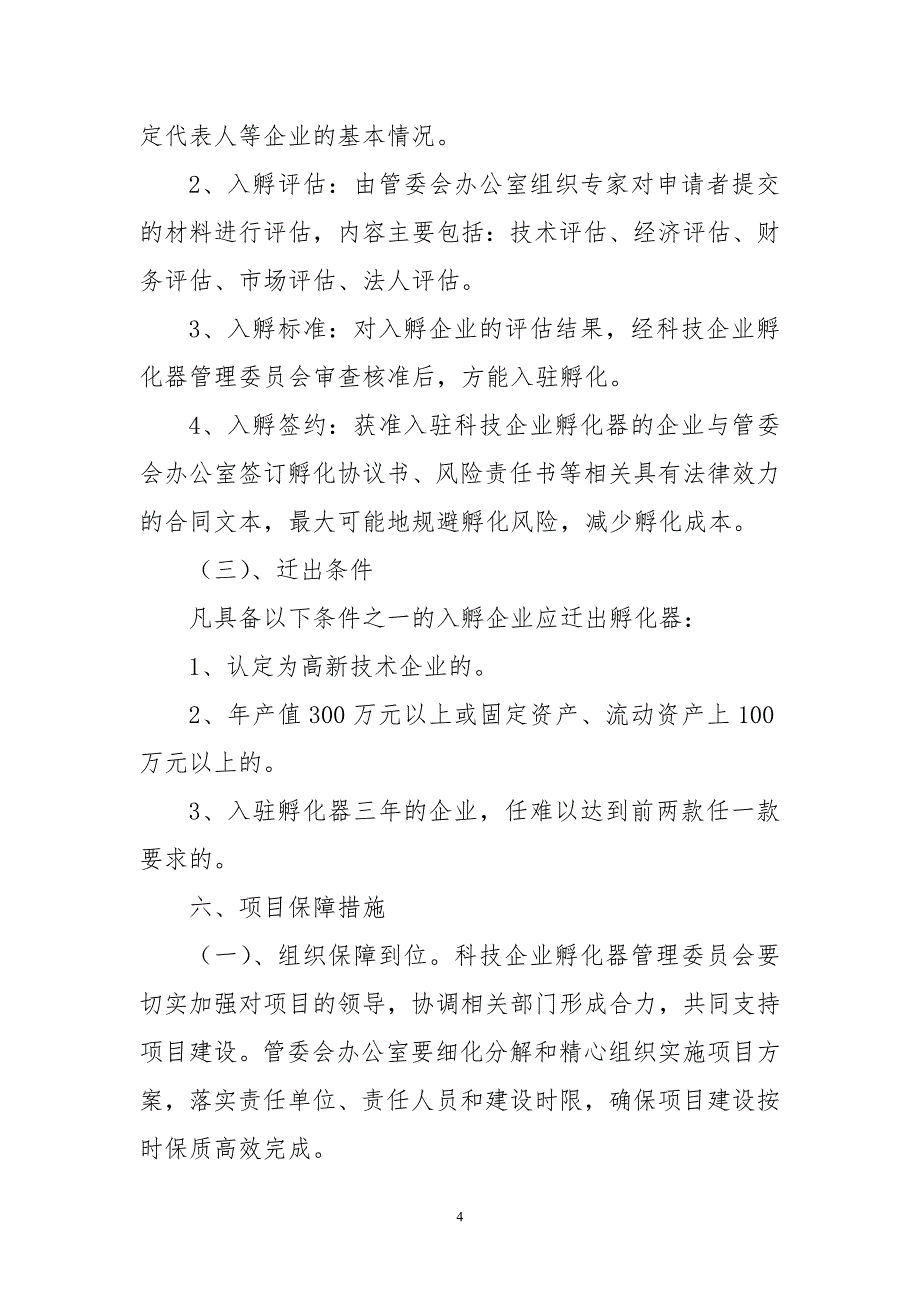 定代表人等企业的基本情况。

2、入孵评估：由管委会办公室组织专家对申请者提交的材料进行评估，内容主要包括：技术评估、经济评估、财务评估、市场评估、法人评估。

3、入孵标准：对入孵企业的评估结果，经科技企业孵化器管理委员会审查核准后，方能入驻孵化。

4、入孵签约：获准入驻科技企业孵化器的企业与管委会办公室签订孵化协议书、风险责任书等相关具有法律效力的合同文本，最大可能地规避孵化风险，减少孵化成本。

（三）、迁出条件

凡具备以下条件之一的入孵企业应迁出孵化器：

1、认定为高新技术企业的。

2、年产值300万元以上或固定资产、流动资产上100万元以上的。

3、入驻孵化器三年的企业，任难以达到前两款任一款要求的。

六、项目保障措施

（一）、组织保障到位。科技企业孵化器管理委员会要切实加强对项目的领导，协调相关部门形成合力，共同支持项目建设。管委会办公室要细化分解和精心组织实施项目方案，落实责任单位、责任人员和建设时限，确保项目建设按时保质高效完成。

4